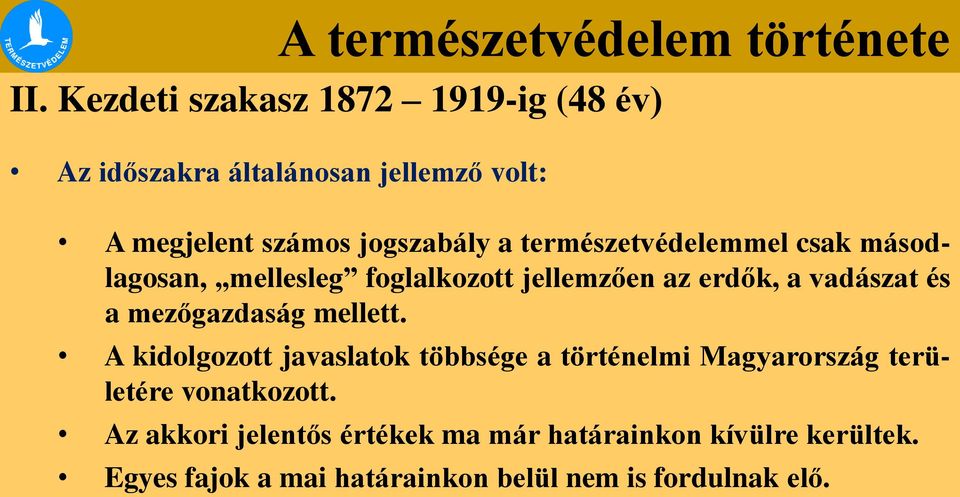 TERMÉSZETVÉDELEM

A természetvédelem története

II. Kezdeti szakasz 1872 – 1919-ig (48 év)

• Az időszakra általánosan jellemző volt:

• A megjelent számos jogszabály a természetvédelemmel csak másodlagosan, „mellesleg” foglalkozott jellemzően az erdők, a vadászat és a mezőgazdaság mellett.

• A kidolgozott javaslatok többsége a történelmi Magyarország területére vonatkozott.

• Az akkori jelentős értékek ma már határainkon kívülre kerültek.

• Egyes fajok a mai határainkon belül nem is fordulnak elő.